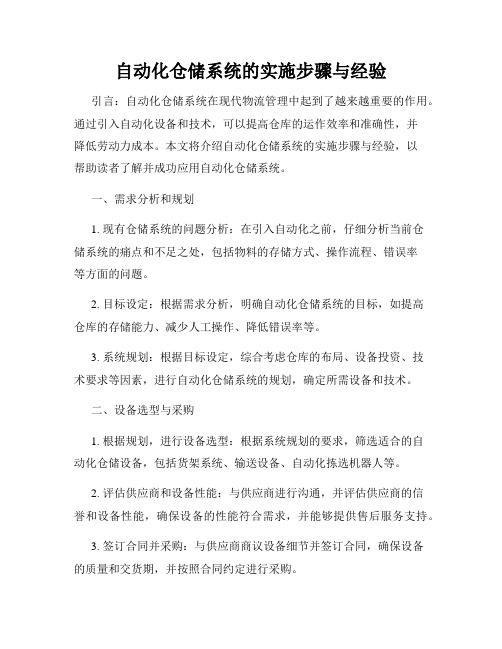 自动化仓储系统的实施步骤与经验

引言：自动化仓储系统在现代物流管理中起到了越来越重要的作用。通过引入自动化设备和技术，可以提高仓库的运作效率和准确性，并降低劳动力成本。本文将介绍自动化仓储系统的实施步骤与经验，以帮助读者了解并成功应用自动化仓储系统。

一、需求分析和规划

1. 现有仓储系统的问题分析：在引入自动化之前，仔细分析当前仓储系统的痛点和不足之处，包括物料的存储方式、操作流程、错误率等方面的问题。

2. 目标设定：根据需求分析，明确自动化仓储系统的目标，如提高仓库的存储能力、减少人工操作、降低错误率等。

3. 系统规划：根据目标设定，综合考虑仓库的布局、设备投资、技术要求等因素，进行自动化仓储系统的规划，确定所需设备和技术。

二、设备选型与采购

1. 根据规划，进行设备选型：根据系统规划的要求，筛选适合的自动化仓储设备，包括货架系统、输送设备、自动化拣选机器人等。

2. 评估供应商和设备性能：与供应商进行沟通，并评估供应商的信誉和设备性能，确保设备的性能符合需求，并能够提供售后服务支持。

3. 签订合同并采购：与供应商商议设备细节并签订合同，确保设备的质量和交货期，并按照合同约定进行采购。